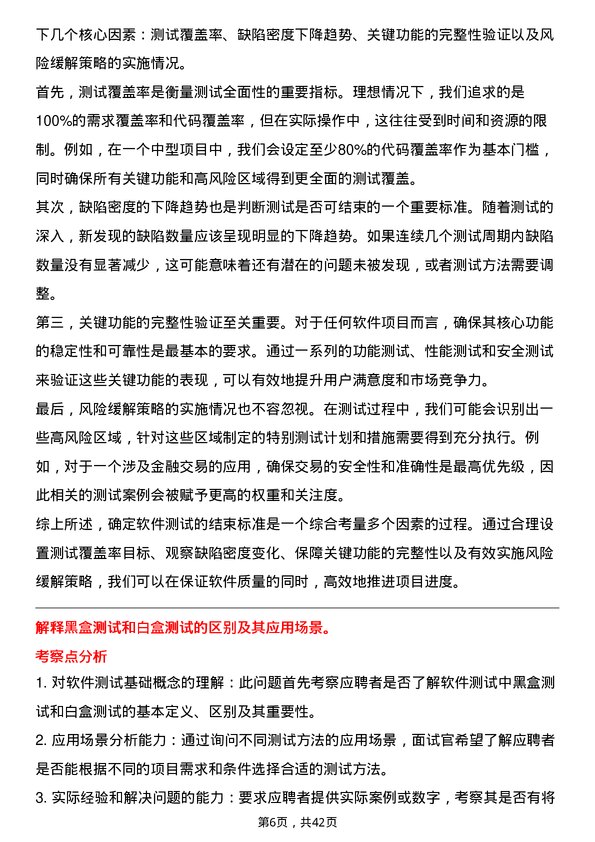 下几个核心因素：测试覆盖率、缺陷密度下降趋势、关键功能的完整性验证以及风险缓解策略的实施情况。

首先，测试覆盖率是衡量测试全面性的重要指标。理想情况下，我们追求的是100%的需求覆盖率和代码覆盖率，但在实际操作中，这往往受到时间和资源的限制。例如，在一个中型项目中，我们会设定至少80%的代码覆盖率作为基本门槛，同时确保所有关键功能和高风险区域得到更全面的测试覆盖。

其次，缺陷密度的下降趋势也是判断测试是否可结束的一个重要标准。随着测试的深入，新发现的缺陷数量应该呈现明显的下降趋势。如果连续几个测试周期内缺陷数量没有显著减少，这可能意味着还有潜在的问题未被发现，或者测试方法需要调整。

第三，关键功能的完整性验证至关重要。对于任何软件项目而言，确保其核心功能的稳定性和可靠性是最基本的要求。通过一系列的功能测试、性能测试和安全测试来验证这些关键功能的表现，可以有效地提升用户满意度和市场竞争力。

最后，风险缓解策略的实施情况也不容忽视。在测试过程中，我们可能会识别出一些高风险区域，针对这些区域制定的特别测试计划和措施需要得到充分执行。例如，对于一个涉及金融交易的应用，确保交易的安全性和准确性是最高优先级，因此相关的测试案例会被赋予更高的权重和关注度。

综上所述，确定软件测试的结束标准是一个综合考量多个因素的过程。通过合理设置测试覆盖率目标、观察缺陷密度变化、保障关键功能的完整性以及有效实施风险缓解策略，我们可以在保证软件质量的同时，高效地推进项目进度。

解释黑盒测试和白盒测试的区别及其应用场景。

考察点分析

1. 对软件测试基础概念的理解：此问题首先考察应聘者是否了解软件测试中黑盒测试和白盒测试的基本定义、区别及其重要性。

2. 应用场景分析能力：通过询问不同测试方法的应用场景，面试官希望了解应聘者是否能根据不同的项目需求和条件选择合适的测试方法。

3. 实际经验和解决问题的能力：要求应聘者提供实际案例或数字，考察其是否有将

第6页，共42页